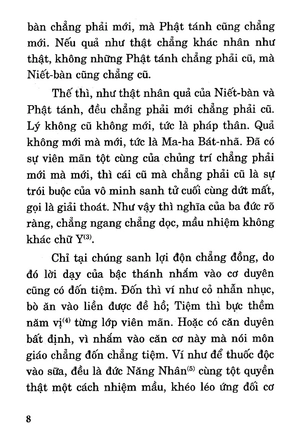 bàn chẳng phải mới, mà Phật tánh cũng chẳng mới. Nếu quả như thật chẳng khác nhân như thật, không những Phật tánh chẳng phải cũ, mà Niết-bàn cũng chẳng cũ.

Thế thì, như thật nhân quả của Niết-bàn và Phật tánh, đều chẳng phải mới chẳng phải cũ. Lý không cũ không mới, tức là pháp thân. Quả không mới mà mới, tức là Ma-ha Bát-nhã. Đã có sự viên mãn tột cùng của chủng trí chẳng phải mới mà mới, thì cái cũ mà chẳng phải cũ là sự trói buộc của vô minh sanh tử cuối cùng dứt mất, gọi là giải thoát. Như vậy thì nghĩa của ba đức rõ ràng, chẳng ngang chẳng dọc, mầu nhiệm không khác chữ Y$^{(3)}$.

Chỉ tại chúng sanh lợi độn chẳng đồng, do đó lời dạy của bậc thánh nhắm vào cơ duyên cũng có đốn tiệm. Đốn thì ví như cỏ nhẫn nhục, bò ăn vào liền được đề hồ; Tiệm thì bực thềm năm vị$^{(4)}$ từng lớp viên mãn. Hoặc có căn duyên bất định, vì nhắm vào căn cơ này mà nói môn giáo chẳng đốn chẳng tiệm. Ví như để thuốc độc vào sữa, đều là đức Năng Nhân$^{(5)}$ cùng tột quyền thật một cách nhiệm mầu, khéo léo ứng đối cơ

8